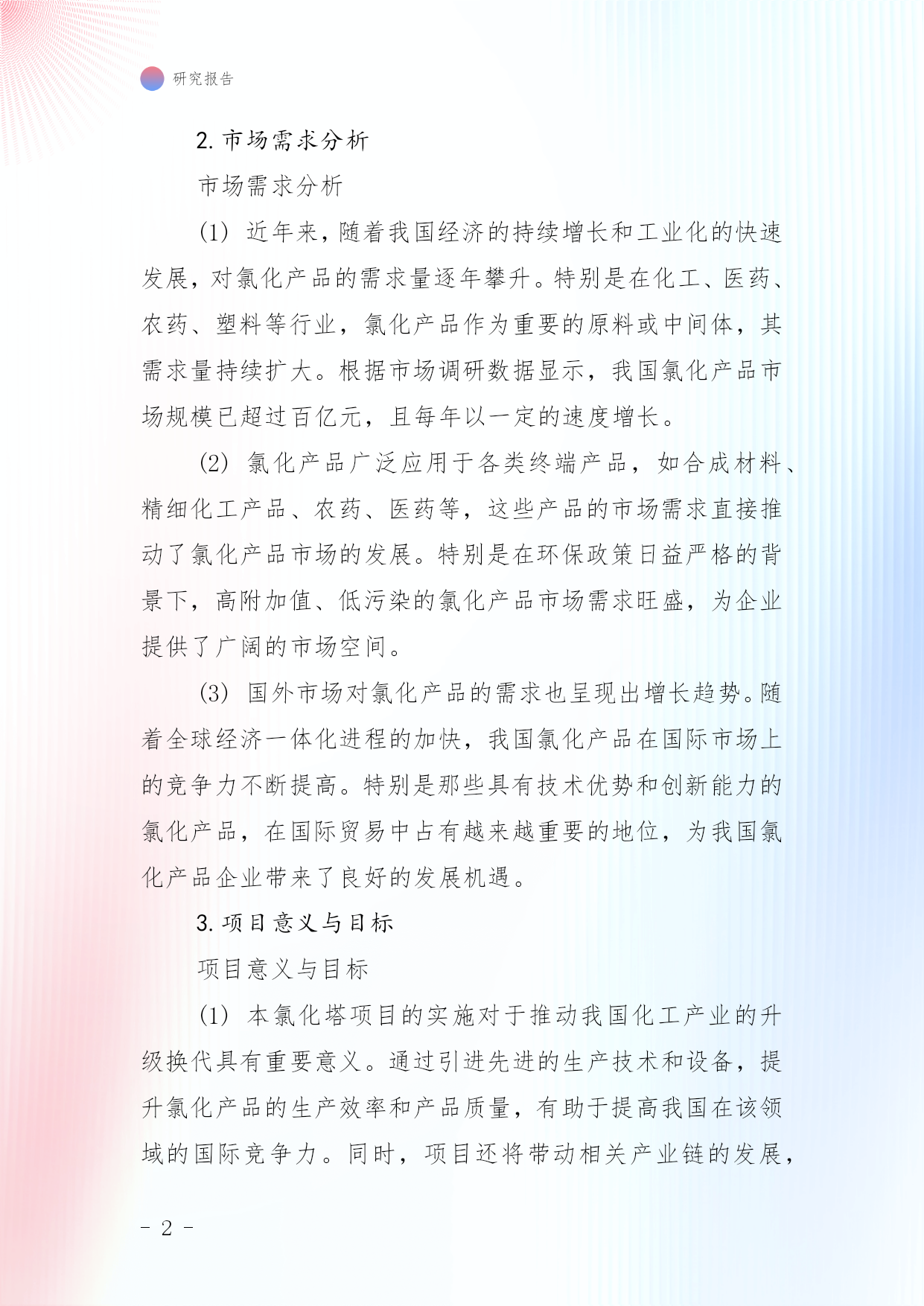 研究报告

2. 市场需求分析

市场需求分析

(1) 近年来，随着我国经济的持续增长和工业化的快速发展，对氯化产品的需求量逐年攀升。特别是在化工、医药、农药、塑料等行业，氯化产品作为重要的原料或中间体，其需求量持续扩大。根据市场调研数据显示，我国氯化产品市场规模已超过百亿元，且每年以一定的速度增长。

(2) 氯化产品广泛应用于各类终端产品，如合成材料、精细化工产品、农药、医药等，这些产品的市场需求直接推动了氯化产品市场的发展。特别是在环保政策日益严格的背景下，高附加值、低污染的氯化产品市场需求旺盛，为企业提供了广阔的市场空间。

(3) 国外市场对氯化产品的需求也呈现出增长趋势。随着全球经济一体化进程的加快，我国氯化产品在国际市场上的竞争力不断提高。特别是那些具有技术优势和创新能力的氯化产品，在国际贸易中占有越来越重要的地位，为我国氯化产品企业带来了良好的发展机遇。

3. 项目意义与目标

项目意义与目标

(1) 本氯化塔项目的实施对于推动我国化工产业的升级换代具有重要意义。通过引进先进的生产技术和设备，提升氯化产品的生产效率和产品质量，有助于提高我国在该领域的国际竞争力。同时，项目还将带动相关产业链的发展，

- 2 -